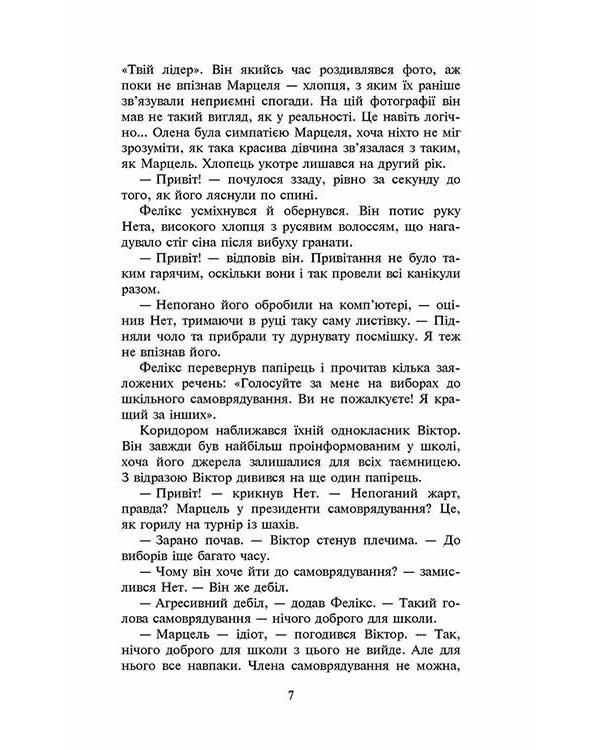 «Твій лідер». Він якийсь час роздивлявся фото, аж поки не впізнав Марцеля — хлопця, з яким їх раніше зв'язували неприємні спогади. На цій фотографії він мав не такий вигляд, як у реальності. Це навіть логічно... Олена була симпатією Марцеля, хоча ніхто не міг зрозуміти, як така красива дівчина зв'язалася з таким, як Марцель. Хлопець укотре лишався на другий рік.

— Привіт! — почулося ззаду, рівно за секунду до того, як його ляснули по спині.

Фелікс усміхнувся й обернувся. Він потис руку Нета, високого хлопця з русявим волоссям, що нагадувало стіг сіна після вибуху гранати.

— Привіт! — відповів він. Привітання не було таким гарячим, оскільки вони і так провели всі канікули разом.

— Непогано його обробили на комп'ютері, — оцінив Нет, тримаючи в руці таку саму листівку. — Підняли чоло та прибрали ту дурнувату посмішку. Я теж не впізнав його.

Фелікс перевернув папірець і прочитав кілька заяложених речень: «Голосуйте за мене на виборах до шкільного самоврядування. Ви не пожалкуєте! Я кращий за інших».

Коридором наближався їхній однокласник Віктор. Він завжди був найбільш проінформованим у школі, хоча його джерела залишалися для всіх таємницею. З відразою Віктор дивився на ще один папірець.

— Привіт! — крикнув Нет. — Непоганий жарт, правда? Марцель у президенти самоврядування? Це, як горилу на турнір із шахів.

— Зарано почав. — Віктор стенув плечима. — До виборів іще багато часу.

— Чому він хоче йти до самоврядування? — замислився Нет. — Він же дебіл.

— Агресивний дебіл, — додав Фелікс. — Такий голова самоврядування — нічого доброго для школи.

— Марцель — ідіот, — погодився Віктор. — Так, нічого доброго для школи з цього не вийде. Але для нього все навпаки. Члена самоврядування не можна,

7